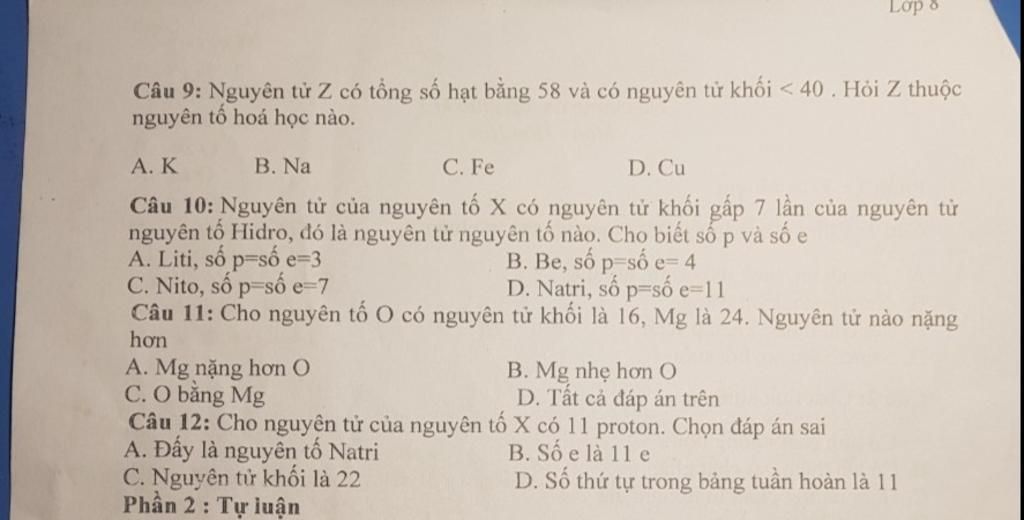 Lớp 8

**Câu 9:** Nguyên tử Z có tổng số hạt bằng 58 và có nguyên tử khối $< 40$ . Hỏi Z thuộc nguyên tố hoá học nào.

A. K B. Na C. Fe D. Cu

**Câu 10:** Nguyên tử của nguyên tố X có nguyên tử khối gấp 7 lần của nguyên tử nguyên tố Hidro, đó là nguyên tử nguyên tố nào. Cho biết số p và số e

A. Liti, số p=số e=3 B. Be, số p=số e= 4
C. Nito, số p=số e=7 D. Natri, số p=số e=11

**Câu 11:** Cho nguyên tố O có nguyên tử khối là 16, Mg là 24. Nguyên tử nào nặng hơn

A. Mg nặng hơn O B. Mg nhẹ hơn O
C. O bằng Mg D. Tất cả đáp án trên

**Câu 12:** Cho nguyên tử của nguyên tố X có 11 proton. Chọn đáp án sai

A. Đấy là nguyên tố Natri B. Số e là 11 e
C. Nguyên tử khối là 22 D. Số thứ tự trong bảng tuần hoàn là 11

**Phần 2 : Tự luận**